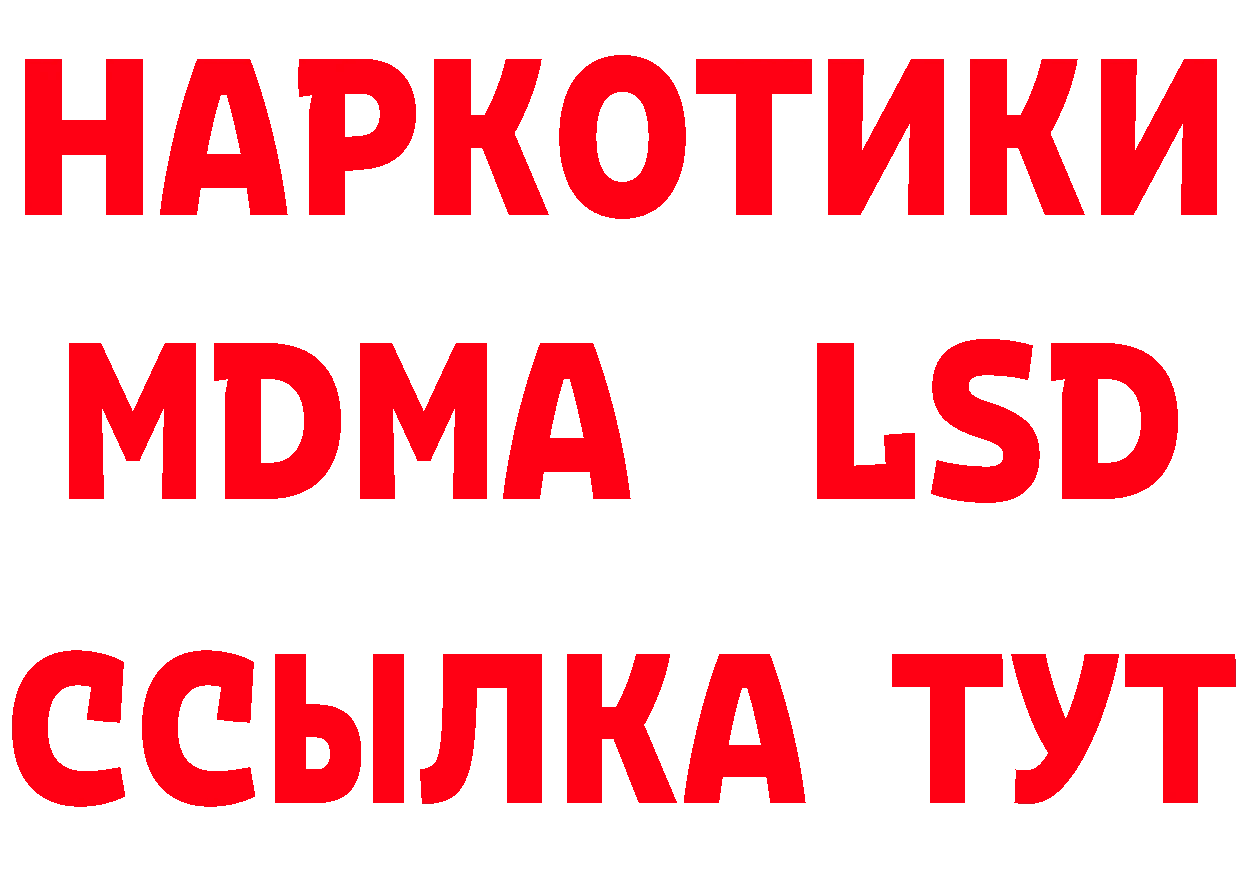 НАРКОТИКИ
MDMA LSD
ССЫЛКА ТУТ